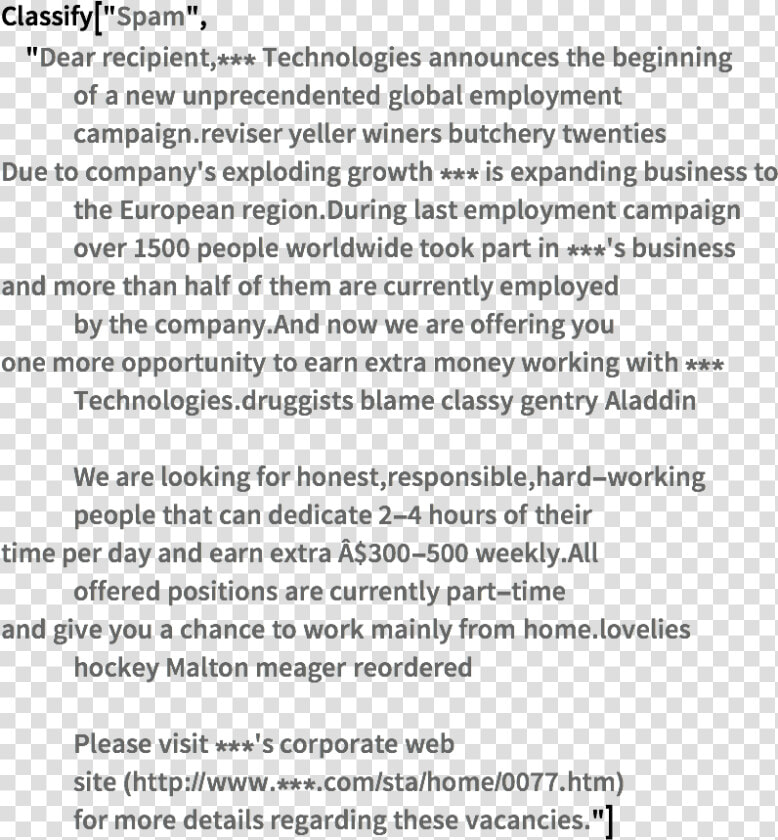 Classify["Spam",
"Dear recipient,*** Technologies announces the beginning of a new unprecendented global employment campaign.reviser yeller winers butchery twenties
Due to company's exploding growth *** is expanding business to the European region.During last employment campaign over 1500 people worldwide took part in ***'s business
and more than half of them are currently employed by the company.And now we are offering you
one more opportunity to earn extra money working with *** Technologies.druggists blame classy gentry Aladdin

We are looking for honest,responsible,hard–working people that can dedicate 2–4 hours of their
time per day and earn extra Â$300–500 weekly.All offered positions are currently part–time
and give you a chance to work mainly from home.lovelies hockey Malton meager reordered

Please visit ***'s corporate web site (http://www.***.com/sta/home/0077.htm) for more details regarding these vacancies."]